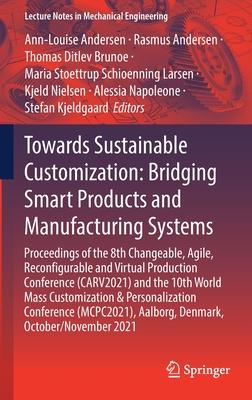 Lecture Notes in Mechanical Engineering

Ann-Louise Andersen · Rasmus Andersen · Thomas Ditlev Brunoe · Maria Stoettrup Schioenning Larsen · Kjeld Nielsen · Alessia Napoleone · Stefan Kjeldgaard Editors

Towards Sustainable Customization: Bridging Smart Products and Manufacturing Systems

Proceedings of the 8th Changeable, Agile, Reconfigurable and Virtual Production Conference (CARV2021) and the 10th World Mass Customization & Personalization Conference (MCPC2021), Aalborg, Denmark, October/November 2021

Springer